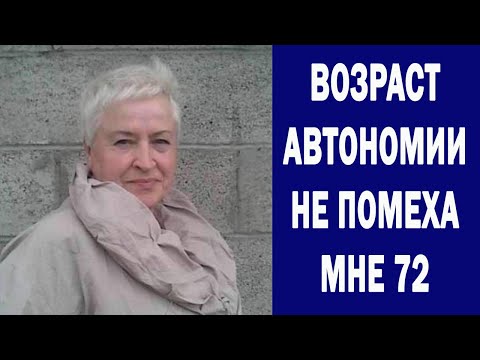 ВОЗРАСТ
АВТОНОМИИ
НЕ ПОМЕХА
МНЕ 72